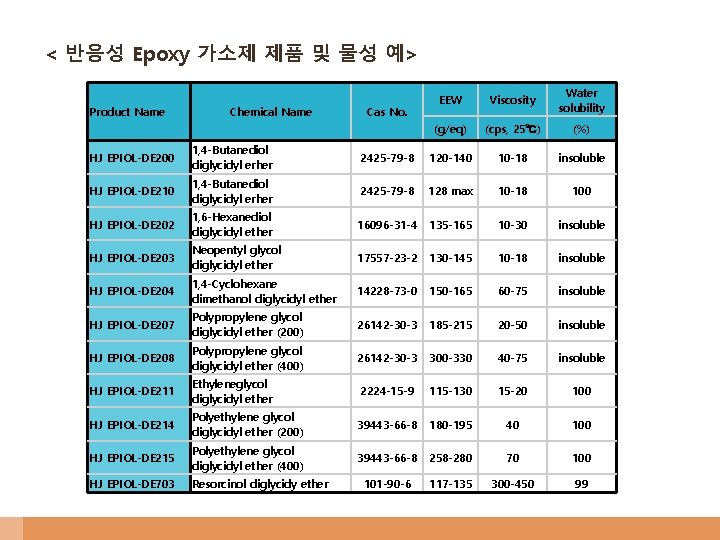 < 반응성 Epoxy 가소제 제품 및 물성 예>

| Product Name | Chemical Name | Cas No. | EEW (g/eq) | Viscosity (cps, 25℃) | Water solubility (%) |
|---|---|---|---|---|---|
| HJ EPIOL-DE200 | 1,4-Butanediol diglycidyl erher | 2425-79-8 | 120-140 | 10-18 | insoluble |
| HJ EPIOL-DE210 | 1,4-Butanediol diglycidyl erher | 2425-79-8 | 128 max | 10-18 | 100 |
| HJ EPIOL-DE202 | 1,6-Hexanediol diglycidyl ether | 16096-31-4 | 135-165 | 10-30 | insoluble |
| HJ EPIOL-DE203 | Neopentyl glycol diglycidyl ether | 17557-23-2 | 130-145 | 10-18 | insoluble |
| HJ EPIOL-DE204 | 1,4-Cyclohexane dimethanol diglycidyl ether | 14228-73-0 | 150-165 | 60-75 | insoluble |
| HJ EPIOL-DE207 | Polypropylene glycol diglycidyl ether (200) | 26142-30-3 | 185-215 | 20-50 | insoluble |
| HJ EPIOL-DE208 | Polypropylene glycol diglycidyl ether (400) | 26142-30-3 | 300-330 | 40-75 | insoluble |
| HJ EPIOL-DE211 | Ethyleneglycol diglycidyl ether | 2224-15-9 | 115-130 | 15-20 | 100 |
| HJ EPIOL-DE214 | Polyethylene glycol diglycidyl ether (200) | 39443-66-8 | 180-195 | 40 | 100 |
| HJ EPIOL-DE215 | Polyethylene glycol diglycidyl ether (400) | 39443-66-8 | 258-280 | 70 | 100 |
| HJ EPIOL-DE703 | Resorcinol diglycidy ether | 101-90-6 | 117-135 | 300-450 | 99 |